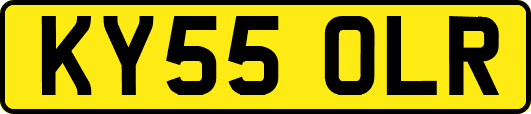 KY55 OLR